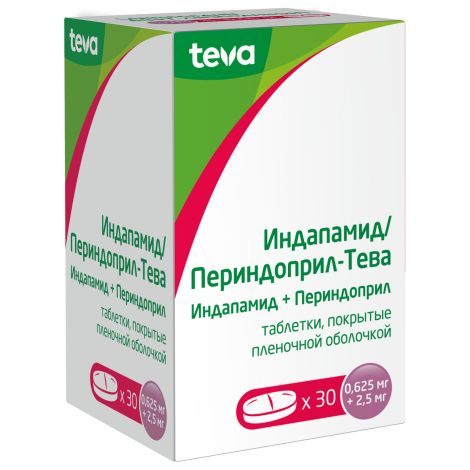 teva

Индапамид/
Периндоприл-Тева
Индапамид + Периндоприл
таблетки, покрытые пленочной оболочкой

x 30
0,625 мг
+ 2,5 мг

teva

Индапамид/
Периндоприл-Тева
Индапамид + Периндоприл
таблетки, покрытые пленочной оболочкой

x 30
0,625 мг
+ 2,5 мг